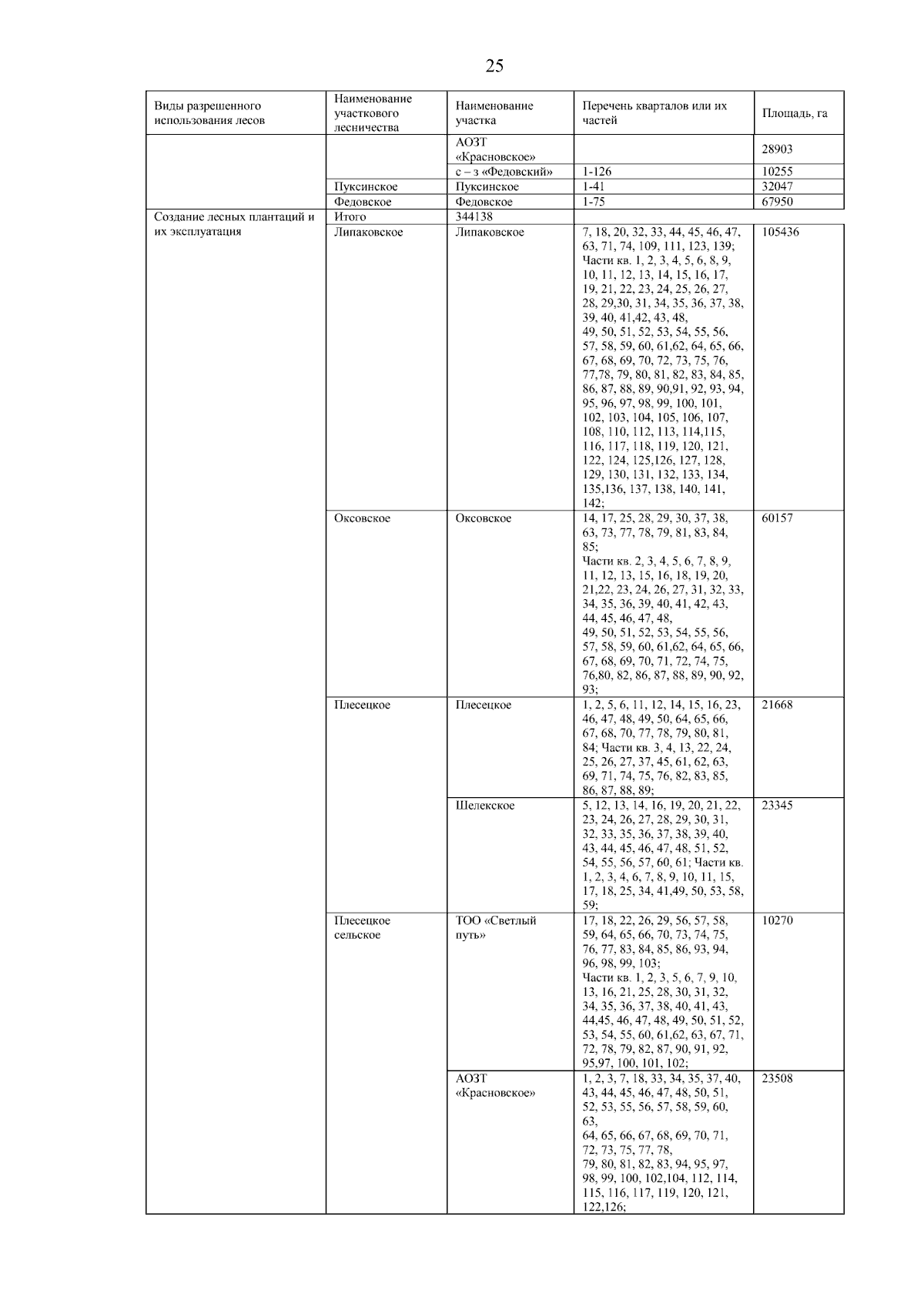 25

| Виды разрешенного использования лесов | Наименование участкового лесничества | Наименование участка | Перечень кварталов или их частей | Площадь, га |
|---|---|---|---|---|
| | | АОЗТ «Красновское» | | 28903 |
| | | с – з «Федовский» | 1-126 | 10255 |
| | Пуксинское | Пуксинское | 1-41 | 32047 |
| | Федовское | Федовское | 1-75 | 67950 |
| Создание лесных плантаций и их эксплуатация | Итого | 344138 | | |
| | Липаковское | Липаковское | 7, 18, 20, 32, 33, 44, 45, 46, 47, 63, 71, 74, 109, 111, 123, 139; Части кв. 1, 2, 3, 4, 5, 6, 8, 9, 10, 11, 12, 13, 14, 15, 16, 17, 19, 21, 22, 23, 24, 25, 26, 27, 28, 29,30, 31, 34, 35, 36, 37, 38, 39, 40, 41,42, 43, 48, 49, 50, 51, 52, 53, 54, 55, 56, 57, 58, 59, 60, 61,62, 64, 65, 66, 67, 68, 69, 70, 72, 73, 75, 76, 77,78, 79, 80, 81, 82, 83, 84, 85, 86, 87, 88, 89, 90,91, 92, 93, 94, 95, 96, 97, 98, 99, 100, 101, 102, 103, 104, 105, 106, 107, 108, 110, 112, 113, 114,115, 116, 117, 118, 119, 120, 121, 122, 124, 125,126, 127, 128, 129, 130, 131, 132, 133, 134, 135,136, 137, 138, 140, 141, 142; | 105436 |
| | Оксовское | Оксовское | 14, 17, 25, 28, 29, 30, 37, 38, 63, 73, 77, 78, 79, 81, 83, 84, 85; Части кв. 2, 3, 4, 5, 6, 7, 8, 9, 11, 12, 13, 15, 16, 18, 19, 20, 21,22, 23, 24, 26, 27, 31, 32, 33, 34, 35, 36, 39, 40, 41, 42, 43, 44, 45, 46, 47, 48, 49, 50, 51, 52, 53, 54, 55, 56, 57, 58, 59, 60, 61,62, 64, 65, 66, 67, 68, 69, 70, 71, 72, 74, 75, 76,80, 82, 86, 87, 88, 89, 90, 92, 93; | 60157 |
| | Плесецкое | Плесецкое | 1, 2, 5, 6, 11, 12, 14, 15, 16, 23, 46, 47, 48, 49, 50, 64, 65, 66, 67, 68, 70, 77, 78, 79, 80, 81, 84; Части кв. 3, 4, 13, 22, 24, 25, 26, 27, 37, 45, 61, 62, 63, 69, 71, 74, 75, 76, 82, 83, 85, 86, 87, 88, 89; | 21668 |
| | | Шелекское | 5, 12, 13, 14, 16, 19, 20, 21, 22, 23, 24, 26, 27, 28, 29, 30, 31, 32, 33, 35, 36, 37, 38, 39, 40, 43, 44, 45, 46, 47, 48, 51, 52, 54, 55, 56, 57, 60, 61; Части кв. 1, 2, 3, 4, 6, 7, 8, 9, 10, 11, 15, 17, 18, 25, 34, 41,49, 50, 53, 58, 59; | 23345 |
| | Плесецкое сельское | ТОО «Светлый путь» | 17, 18, 22, 26, 29, 56, 57, 58, 59, 64, 65, 66, 70, 73, 74, 75, 76, 77, 83, 84, 85, 86, 93, 94, 96, 98, 99, 103; Части кв. 1, 2, 3, 5, 6, 7, 9, 10, 13, 16, 21, 25, 28, 30, 31, 32, 34, 35, 36, 37, 38, 40, 41, 43, 44,45, 46, 47, 48, 49, 50, 51, 52, 53, 54, 55, 60, 61,62, 63, 67, 71, 72, 78, 79, 82, 87, 90, 91, 92, 95,97, 100, 101, 102; | 10270 |
| | | АОЗТ «Красновское» | 1, 2, 3, 7, 18, 33, 34, 35, 37, 40, 43, 44, 45, 46, 47, 48, 50, 51, 52, 53, 55, 56, 57, 58, 59, 60, 63, 64, 65, 66, 67, 68, 69, 70, 71, 72, 73, 75, 77, 78, 79, 80, 81, 82, 83, 94, 95, 97, 98, 99, 100, 102,104, 112, 114, 115, 116, 117, 119, 120, 121, 122,126; | 23508 |